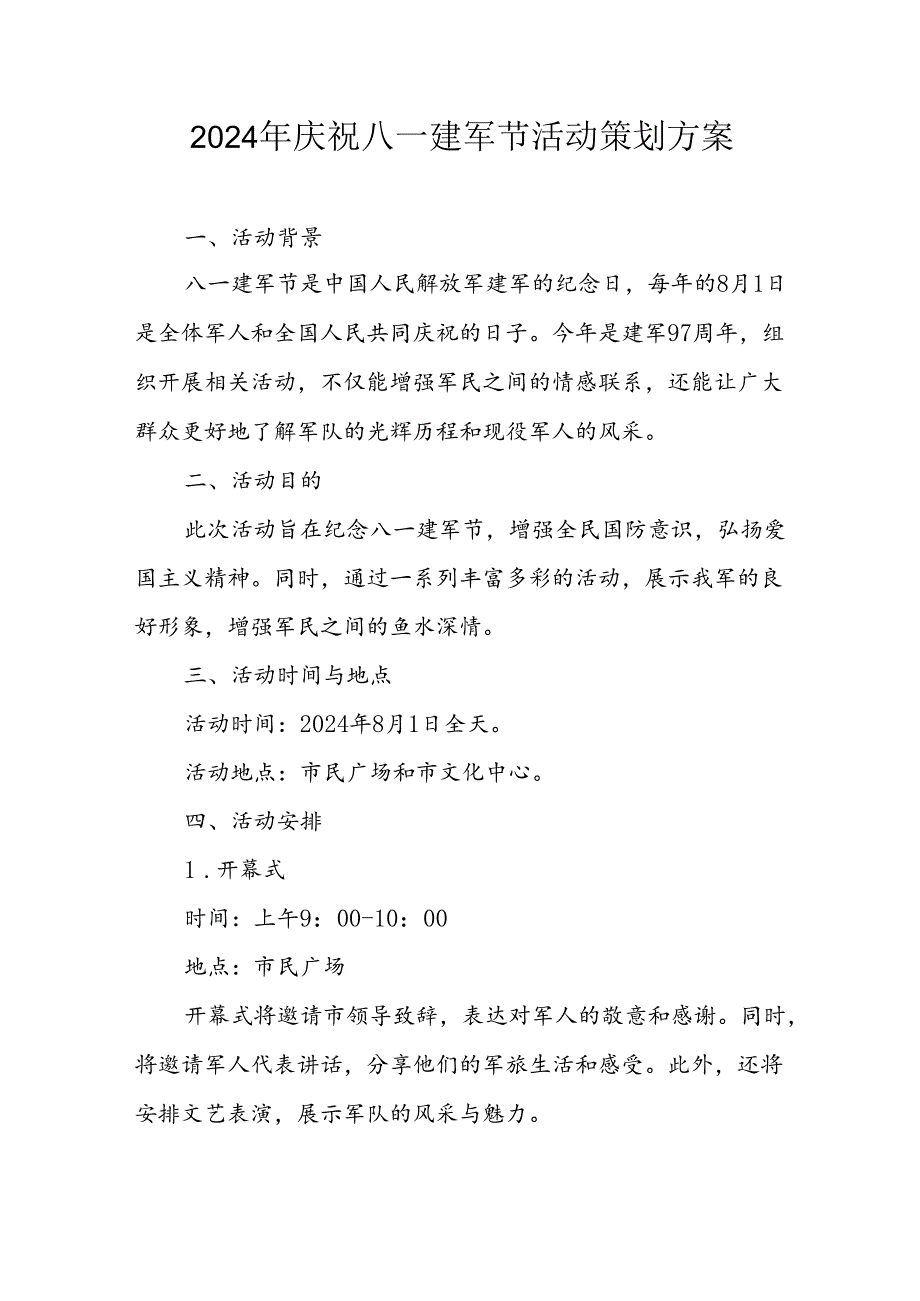 2024年庆祝八一建军节活动策划方案

一、活动背景

八一建军节是中国人民解放军建军的纪念日，每年的8月1日是全体军人和全国人民共同庆祝的日子。今年是建军97周年，组织开展相关活动，不仅能增强军民之间的情感联系，还能让广大群众更好地了解军队的光辉历程和现役军人的风采。

二、活动目的

此次活动旨在纪念八一建军节，增强全民国防意识，弘扬爱国主义精神。同时，通过一系列丰富多彩的活动，展示我军的良好形象，增强军民之间的鱼水深情。

三、活动时间与地点

活动时间：2024年8月1日全天。

活动地点：市民广场和市文化中心。

四、活动安排

1．开幕式

时间：上午9：00-10：00

地点：市民广场

开幕式将邀请市领导致辞，表达对军人的敬意和感谢。同时，将邀请军人代表讲话，分享他们的军旅生活和感受。此外，还将安排文艺表演，展示军队的风采与魅力。